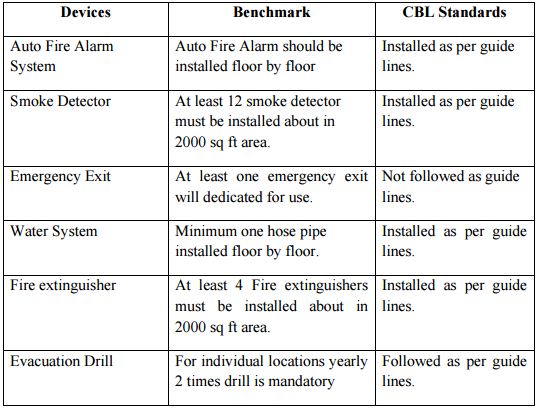 | Devices | Benchmark | CBL Standards |
|---|---|---|
| Auto Fire Alarm System | Auto Fire Alarm should be installed floor by floor | Installed as per guide lines. |
| Smoke Detector | At least 12 smoke detector must be installed about in 2000 sq ft area. | Installed as per guide lines. |
| Emergency Exit | At least one emergency exit will dedicated for use. | Not followed as guide lines. |
| Water System | Minimum one hose pipe installed floor by floor. | Installed as per guide lines. |
| Fire extinguisher | At least 4 Fire extinguishers must be installed about in 2000 sq ft area. | Installed as per guide lines. |
| Evacuation Drill | For individual locations yearly 2 times drill is mandatory | Followed as per guide lines. |